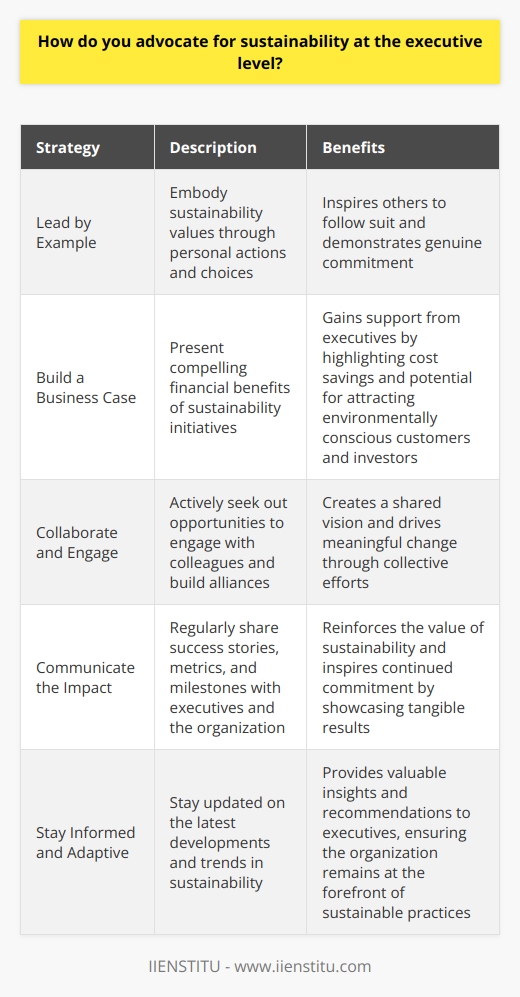 How do you advocate for sustainability at the executive level?

| Strategy | Description | Benefits |
|---|---|---|
| Lead by Example | Embody sustainability values through personal actions and choices | Inspires others to follow suit and demonstrates genuine commitment |
| Build a Business Case | Present compelling financial benefits of sustainability initiatives | Gains support from executives by highlighting cost savings and potential for attracting environmentally conscious customers and investors |
| Collaborate and Engage | Actively seek out opportunities to engage with colleagues and build alliances | Creates a shared vision and drives meaningful change through collective efforts |
| Communicate the Impact | Regularly share success stories, metrics, and milestones with executives and the organization | Reinforces the value of sustainability and inspires continued commitment by showcasing tangible results |
| Stay Informed and Adaptive | Stay updated on the latest developments and trends in sustainability | Provides valuable insights and recommendations to executives, ensuring the organization remains at the forefront of sustainable practices |

IIENSTITU - www.iienstitu.com